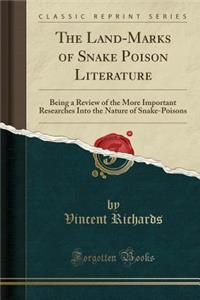 CLASSIC REPRINT SERIES

THE LAND-MARKS OF SNAKE POISON LITERATURE

Being a Review of the More Important Researches Into the Nature of Snake-Poisons

by
Vincent Richards

Forgotten Books